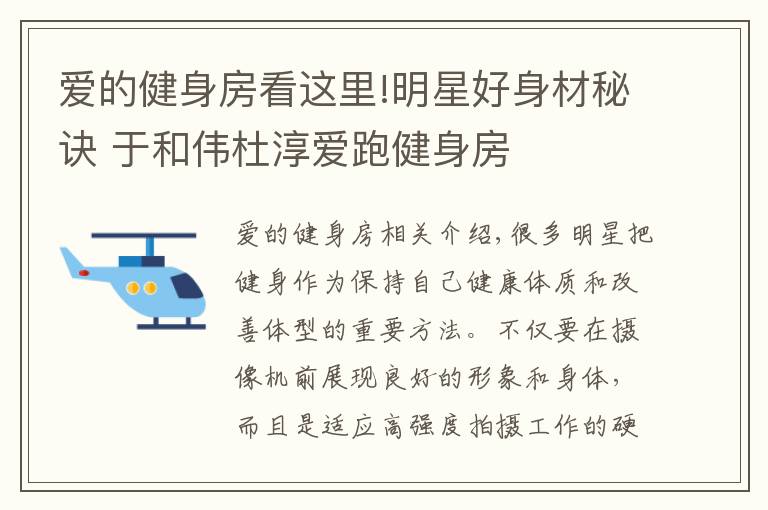 爱的健身房看这里!明星好身材秘诀 于和伟杜淳爱跑健身房

爱的健身房相关介绍，很多明星把健身作为保持自己健康体质和改善体型的重要方法。不仅要在摄像机前展现良好的形象和身体，而且是适应高强度拍摄工作的硬